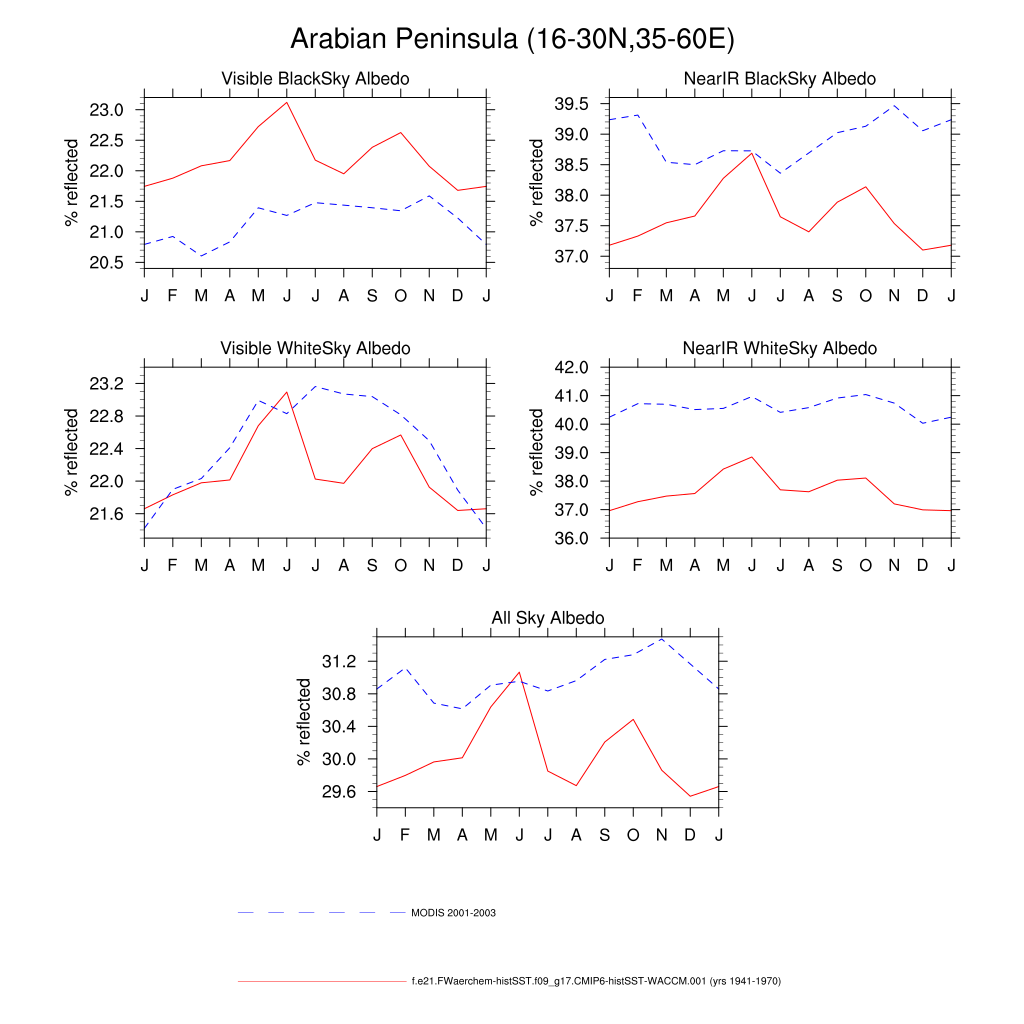 Arabian Peninsula (16-30N,35-60E)

Visible BlackSky Albedo

% reflected

23.0
22.5
22.0
21.5
21.0
20.5

J F M A M J J A S O N D J

NearIR BlackSky Albedo

% reflected

39.5
39.0
38.5
38.0
37.5
37.0

J F M A M J J A S O N D J

Visible WhiteSky Albedo

% reflected

23.2
22.8
22.4
22.0
21.6

J F M A M J J A S O N D J

NearIR WhiteSky Albedo

% reflected

42.0
41.0
40.0
39.0
38.0
37.0
36.0

J F M A M J J A S O N D J

All Sky Albedo

% reflected

31.2
30.8
30.4
30.0
29.6

J F M A M J J A S O N D J

MODIS 2001-2003

f.e21.FWaerchem-histSST.f09_g17.CMIP6-histSST-WACCM.001 (yrs 1941-1970)